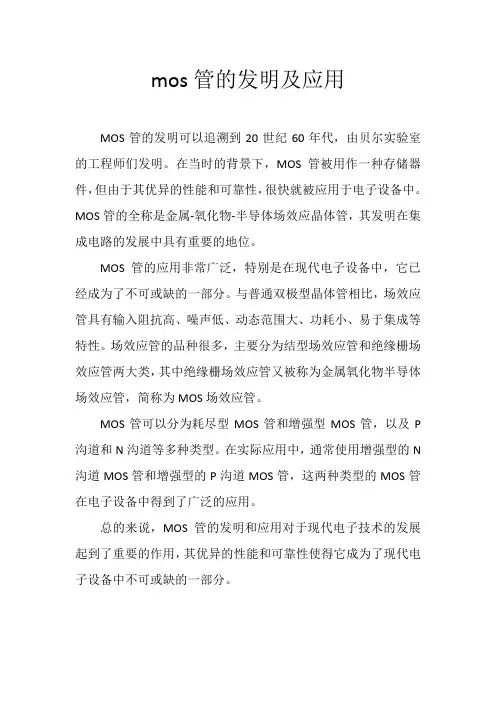 mos 管的发明及应用

MOS 管的发明可以追溯到 20 世纪 60 年代，由贝尔实验室的工程师们发明。在当时的背景下，MOS 管被用作一种存储器件，但由于其优异的性能和可靠性，很快就被应用于电子设备中。MOS 管的全称是金属-氧化物-半导体场效应晶体管，其发明在集成电路的发展中具有重要的地位。

MOS 管的应用非常广泛，特别是在现代电子设备中，它已经成为了不可或缺的一部分。与普通双极型晶体管相比，场效应管具有输入阻抗高、噪声低、动态范围大、功耗小、易于集成等特性。场效应管的品种很多，主要分为结型场效应管和绝缘栅场效应管两大类，其中绝缘栅场效应管又被称为金属氧化物半导体场效应管，简称为 MOS 场效应管。

MOS 管可以分为耗尽型 MOS 管和增强型 MOS 管，以及 P 沟道和 N 沟道等多种类型。在实际应用中，通常使用增强型的 N 沟道 MOS 管和增强型的 P 沟道 MOS 管，这两种类型的 MOS 管在电子设备中得到了广泛的应用。

总的来说，MOS 管的发明和应用对于现代电子技术的发展起到了重要的作用，其优异的性能和可靠性使得它成为了现代电子设备中不可或缺的一部分。